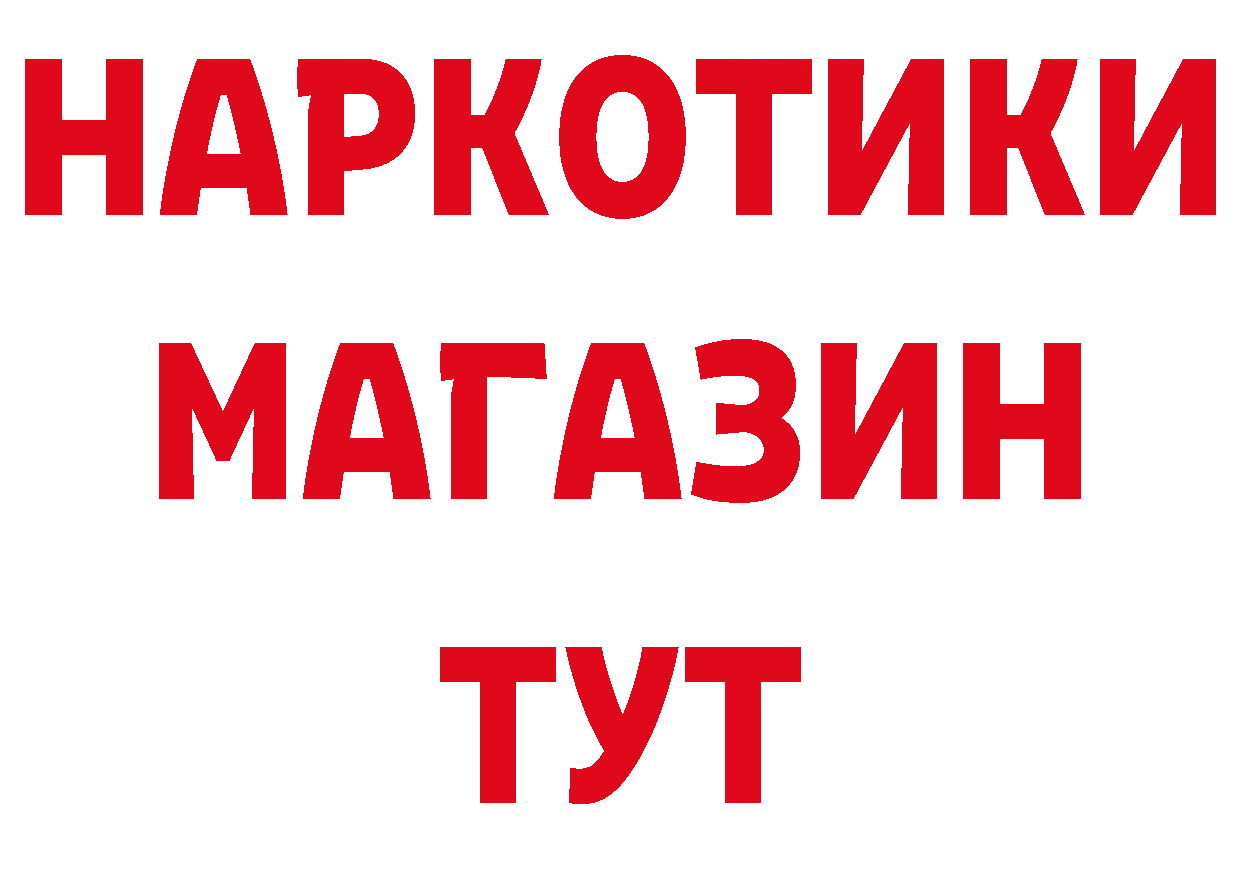 НАРКОТИКИ
МАГАЗИН
ТУТ